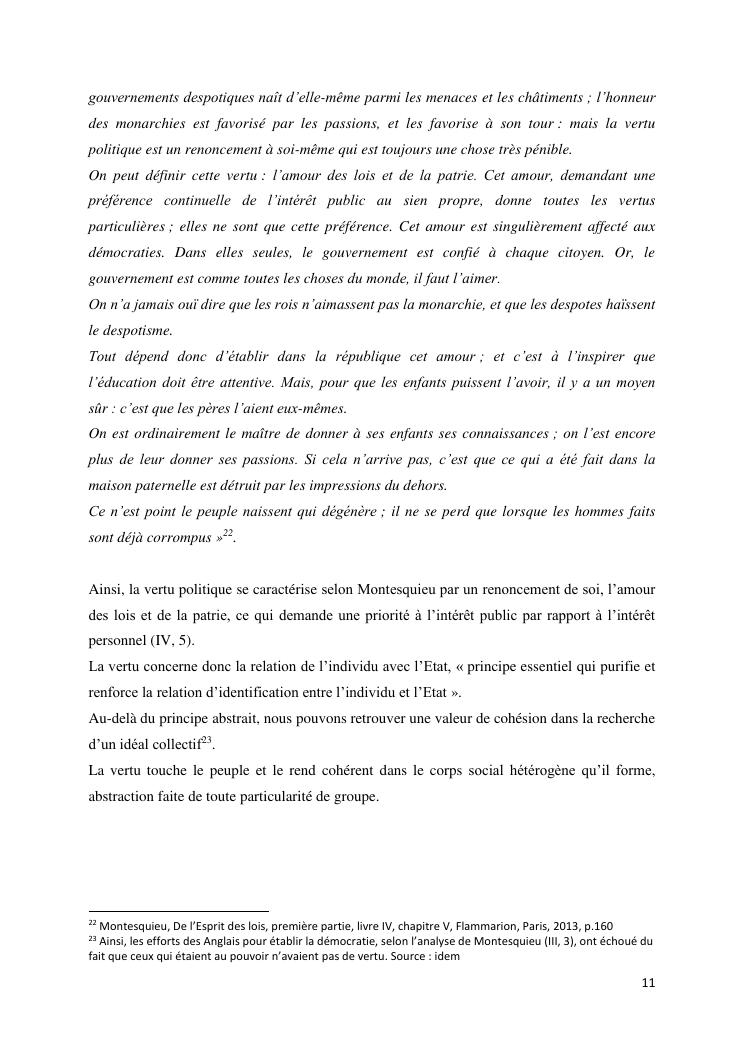 gouvernements despotiques naît d'elle-même parmi les menaces et les châtiments ; l'honneur des monarchies est favorisé par les passions, et les favorise à son tour : mais la vertu politique est un renoncement à soi-même qui est toujours une chose très pénible.
On peut définir cette vertu : l'amour des lois et de la patrie. Cet amour, demandant une préférence continuelle de l'intérêt public au sien propre, donne toutes les vertus particulières ; elles ne sont que cette préférence. Cet amour est singulièrement affecté aux démocraties. Dans elles seules, le gouvernement est confié à chaque citoyen. Or, le gouvernement est comme toutes les choses du monde, il faut l'aimer.
On n'a jamais ouï dire que les rois n'aimassent pas la monarchie, et que les despotes haïssent le despotisme.
Tout dépend donc d'établir dans la république cet amour ; et c'est à l'inspirer que l'éducation doit être attentive. Mais, pour que les enfants puissent l'avoir, il y a un moyen sûr : c'est que les pères l'aient eux-mêmes.
On est ordinairement le maître de donner à ses enfants ses connaissances ; on l'est encore plus de leur donner ses passions. Si cela n'arrive pas, c'est que ce qui a été fait dans la maison paternelle est détruit par les impressions du dehors.
Ce n'est point le peuple naissent qui dégénère ; il ne se perd que lorsque les hommes faits sont déjà corrompus »$^{22}$.

Ainsi, la vertu politique se caractérise selon Montesquieu par un renoncement de soi, l'amour des lois et de la patrie, ce qui demande une priorité à l'intérêt public par rapport à l'intérêt personnel (IV, 5).
La vertu concerne donc la relation de l'individu avec l'Etat, « principe essentiel qui purifie et renforce la relation d'identification entre l'individu et l'Etat ».
Au-delà du principe abstrait, nous pouvons retrouver une valeur de cohésion dans la recherche d'un idéal collectif$^{23}$.
La vertu touche le peuple et le rend cohérent dans le corps social hétérogène qu'il forme, abstraction faite de toute particularité de groupe.

$^{22}$ Montesquieu, De l'Esprit des lois, première partie, livre IV, chapitre V, Flammarion, Paris, 2013, p.160
$^{23}$ Ainsi, les efforts des Anglais pour établir la démocratie, selon l'analyse de Montesquieu (III, 3), ont échoué du fait que ceux qui étaient au pouvoir n'avaient pas de vertu. Source : idem

11